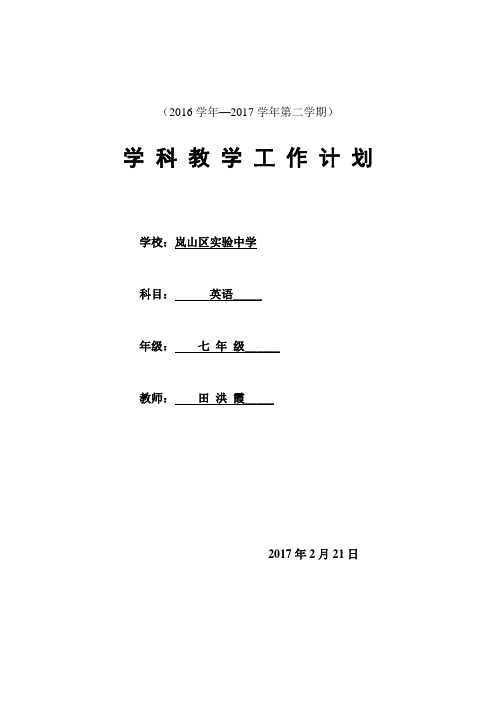 （2016 学年—2017 学年第二学期）

学 科 教 学 工 作 计 划

学校：岚山区实验中学

科目：英语

年级：七 年 级

教师：田 洪 霞

2017 年 2 月 21 日